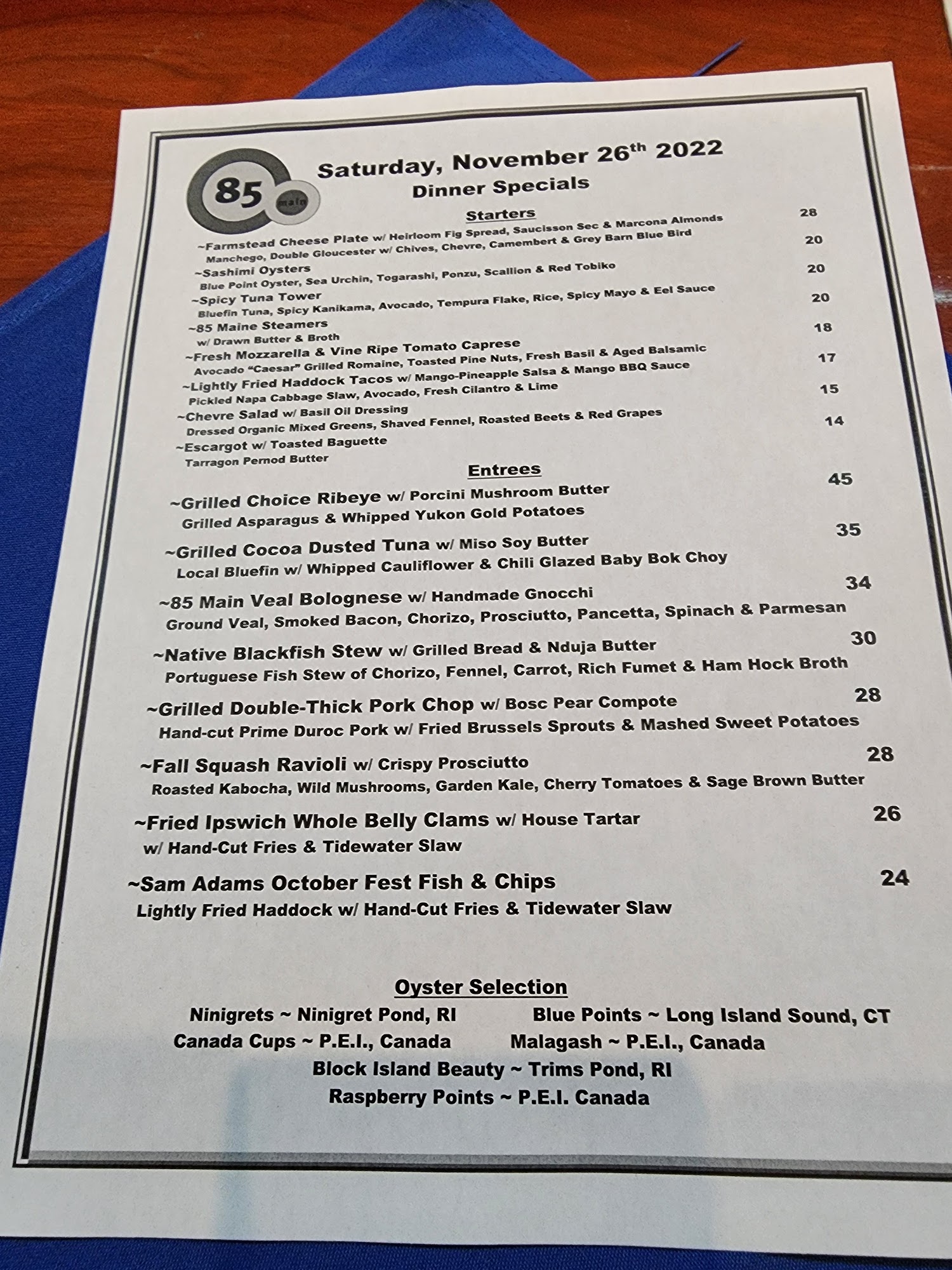 85 main

Saturday, November 26th 2022
Dinner Specials

Starters

~Farmstead Cheese Plate w/ Heirloom Fig Spread, Saucisson Sec & Marcona Almonds 28
Manchego, Double Gloucester w/ Chives, Chevre, Camembert & Grey Barn Blue Bird

~Sashimi Oysters 20
Blue Point Oyster, Sea Urchin, Togarashi, Ponzu, Scallion & Red Tobiko

~Spicy Tuna Tower 20
Bluefin Tuna, Spicy Kanikama, Avocado, Tempura Flake, Rice, Spicy Mayo & Eel Sauce

~85 Maine Steamers 20
w/ Drawn Butter & Broth

~Fresh Mozzarella & Vine Ripe Tomato Caprese 18
Avocado "Caesar" Grilled Romaine, Toasted Pine Nuts, Fresh Basil & Aged Balsamic

~Lightly Fried Haddock Tacos w/ Mango-Pineapple Salsa & Mango BBQ Sauce 17
Pickled Napa Cabbage Slaw, Avocado, Fresh Cilantro & Lime

~Chevre Salad w/ Basil Oil Dressing 15
Dressed Organic Mixed Greens, Shaved Fennel, Roasted Beets & Red Grapes

~Escargot w/ Toasted Baguette 14
Tarragon Pernod Butter

Entrees

~Grilled Choice Ribeye w/ Porcini Mushroom Butter 45
Grilled Asparagus & Whipped Yukon Gold Potatoes

~Grilled Cocoa Dusted Tuna w/ Miso Soy Butter 35
Local Bluefin w/ Whipped Cauliflower & Chili Glazed Baby Bok Choy

~85 Main Veal Bolognese w/ Handmade Gnocchi 34
Ground Veal, Smoked Bacon, Chorizo, Prosciutto, Pancetta, Spinach & Parmesan

~Native Blackfish Stew w/ Grilled Bread & Nduja Butter 30
Portuguese Fish Stew of Chorizo, Fennel, Carrot, Rich Fumet & Ham Hock Broth

~Grilled Double-Thick Pork Chop w/ Bosc Pear Compote 28
Hand-cut Prime Duroc Pork w/ Fried Brussels Sprouts & Mashed Sweet Potatoes

~Fall Squash Ravioli w/ Crispy Prosciutto 28
Roasted Kabocha, Wild Mushrooms, Garden Kale, Cherry Tomatoes & Sage Brown Butter

~Fried Ipswich Whole Belly Clams w/ House Tartar 26
w/ Hand-Cut Fries & Tidewater Slaw

~Sam Adams October Fest Fish & Chips 24
Lightly Fried Haddock w/ Hand-Cut Fries & Tidewater Slaw

Oyster Selection

Ninigrets ~ Ninigret Pond, RI
Blue Points ~ Long Island Sound, CT
Canada Cups ~ P.E.I., Canada
Malagash ~ P.E.I., Canada
Block Island Beauty ~ Trims Pond, RI
Raspberry Points ~ P.E.I. Canada